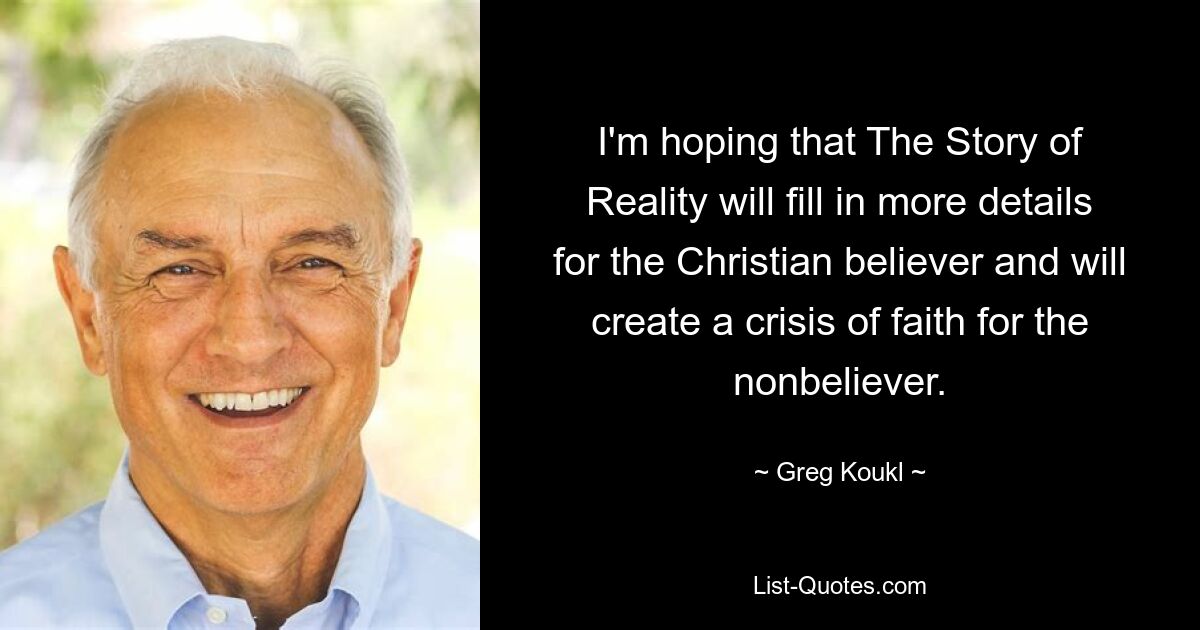 I'm hoping that The Story of Reality will fill in more details for the Christian believer and will create a crisis of faith for the nonbeliever.

~ Greg Koukl ~

List-Quotes.com